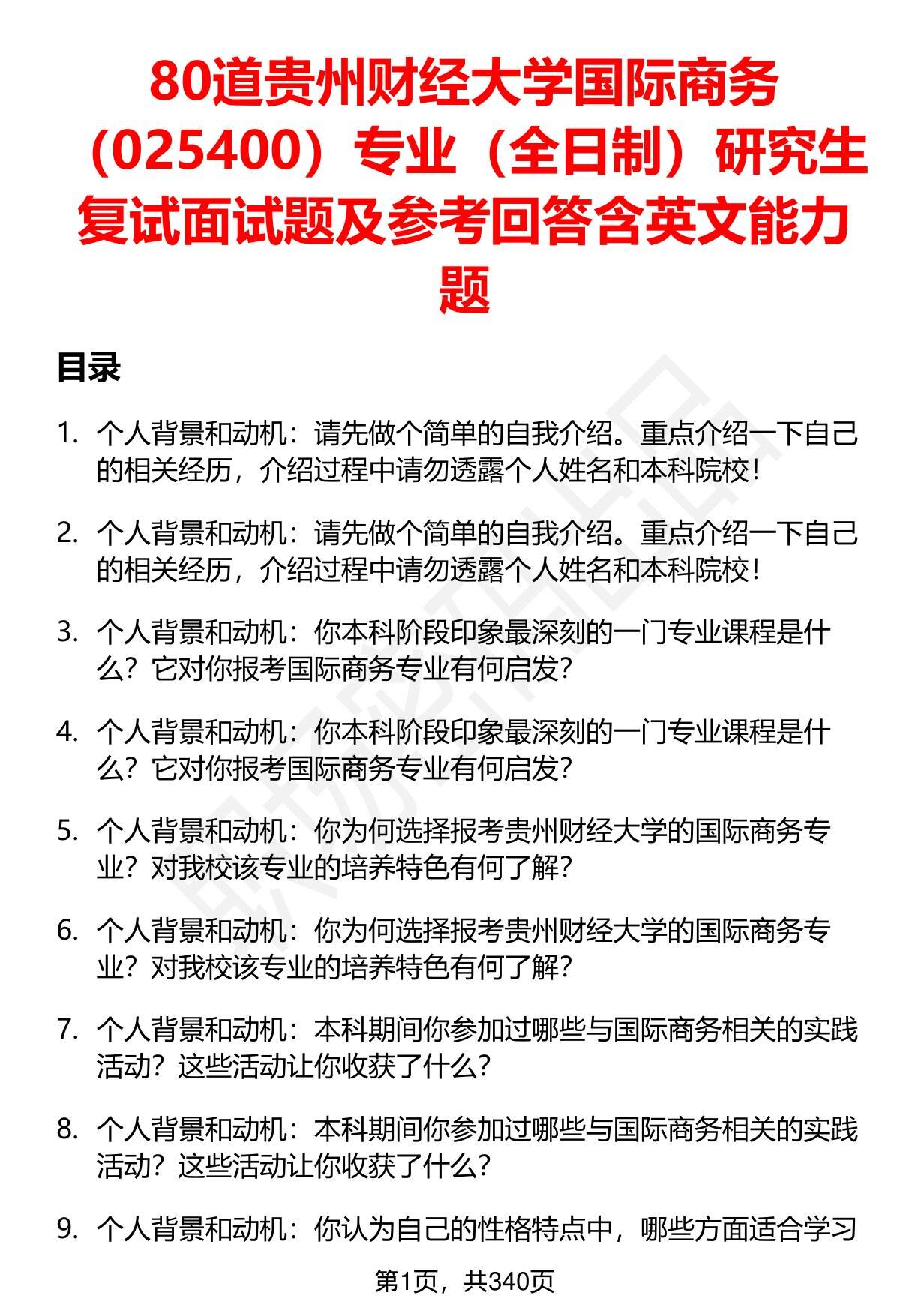 80道贵州财经大学国际商务（025400）专业（全日制）研究生复试面试题及参考回答含英文能力题

目录

1. 个人背景和动机：请先做个简单的自我介绍。重点介绍一下自己的相关经历，介绍过程中请勿透露个人姓名和本科院校！

2. 个人背景和动机：请先做个简单的自我介绍。重点介绍一下自己的相关经历，介绍过程中请勿透露个人姓名和本科院校！

3. 个人背景和动机：你本科阶段印象最深刻的一门专业课程是什么？它对你报考国际商务专业有何启发？

4. 个人背景和动机：你本科阶段印象最深刻的一门专业课程是什么？它对你报考国际商务专业有何启发？

5. 个人背景和动机：你为何选择报考贵州财经大学的国际商务专业？对我校该专业的培养特色有何了解？

6. 个人背景和动机：你为何选择报考贵州财经大学的国际商务专业？对我校该专业的培养特色有何了解？

7. 个人背景和动机：本科期间你参加过哪些与国际商务相关的实践活动？这些活动让你收获了什么？

8. 个人背景和动机：本科期间你参加过哪些与国际商务相关的实践活动？这些活动让你收获了什么？

9. 个人背景和动机：你认为自己的性格特点中，哪些方面适合学习

第1页，共340页